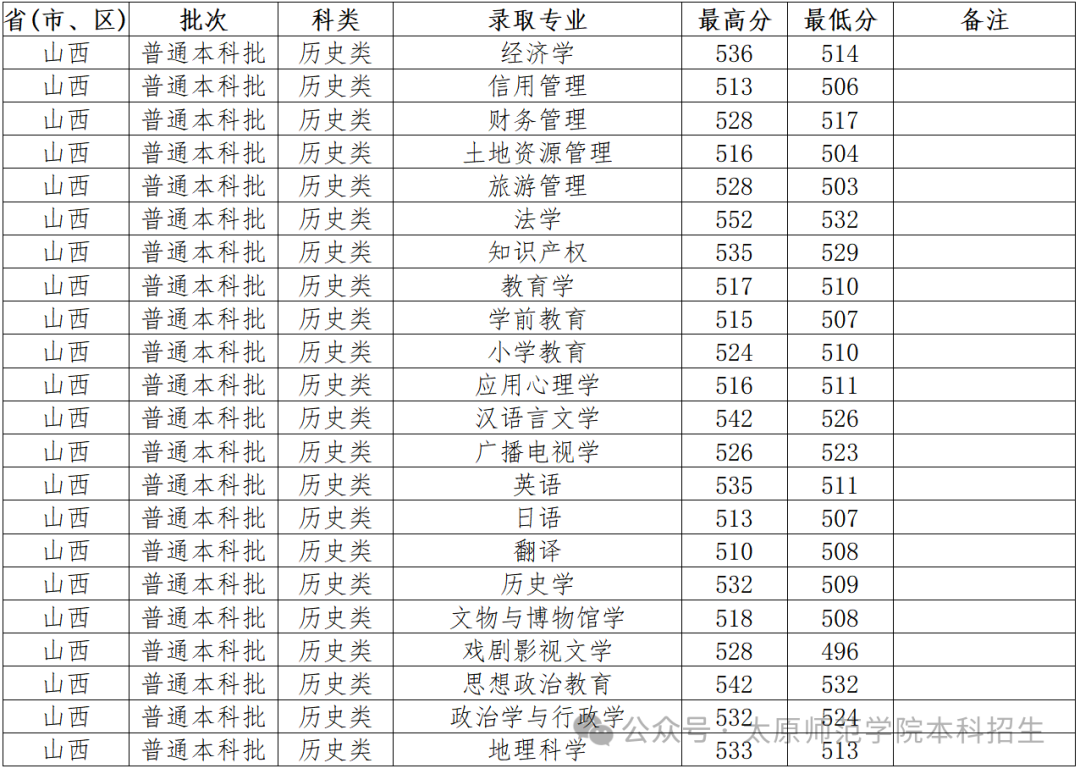 | 省(市、区) | 批次 | 科类 | 录取专业 | 最高分 | 最低分 | 备注 |
|---|---|---|---|---|---|---|
| 山西 | 普通本科批 | 历史类 | 经济学 | 536 | 514 | |
| 山西 | 普通本科批 | 历史类 | 信用管理 | 513 | 506 | |
| 山西 | 普通本科批 | 历史类 | 财务管理 | 528 | 517 | |
| 山西 | 普通本科批 | 历史类 | 土地资源管理 | 516 | 504 | |
| 山西 | 普通本科批 | 历史类 | 旅游管理 | 528 | 503 | |
| 山西 | 普通本科批 | 历史类 | 法学 | 552 | 532 | |
| 山西 | 普通本科批 | 历史类 | 知识产权 | 535 | 529 | |
| 山西 | 普通本科批 | 历史类 | 教育学 | 517 | 510 | |
| 山西 | 普通本科批 | 历史类 | 学前教育 | 515 | 507 | |
| 山西 | 普通本科批 | 历史类 | 小学教育 | 524 | 510 | |
| 山西 | 普通本科批 | 历史类 | 应用心理学 | 516 | 511 | |
| 山西 | 普通本科批 | 历史类 | 汉语言文学 | 542 | 526 | |
| 山西 | 普通本科批 | 历史类 | 广播电视学 | 526 | 523 | |
| 山西 | 普通本科批 | 历史类 | 英语 | 535 | 511 | |
| 山西 | 普通本科批 | 历史类 | 日语 | 513 | 507 | |
| 山西 | 普通本科批 | 历史类 | 翻译 | 510 | 508 | |
| 山西 | 普通本科批 | 历史类 | 历史学 | 532 | 509 | |
| 山西 | 普通本科批 | 历史类 | 文物与博物馆学 | 518 | 508 | |
| 山西 | 普通本科批 | 历史类 | 戏剧影视文学 | 528 | 496 | |
| 山西 | 普通本科批 | 历史类 | 思想政治教育 | 542 | 532 | |
| 山西 | 普通本科批 | 历史类 | 政治学与行政学 | 532 | 524 | |
| 山西 | 普通本科批 | 历史类 | 地理科学 | 533 | 513 | |

公众号·太原师范学院本科招生